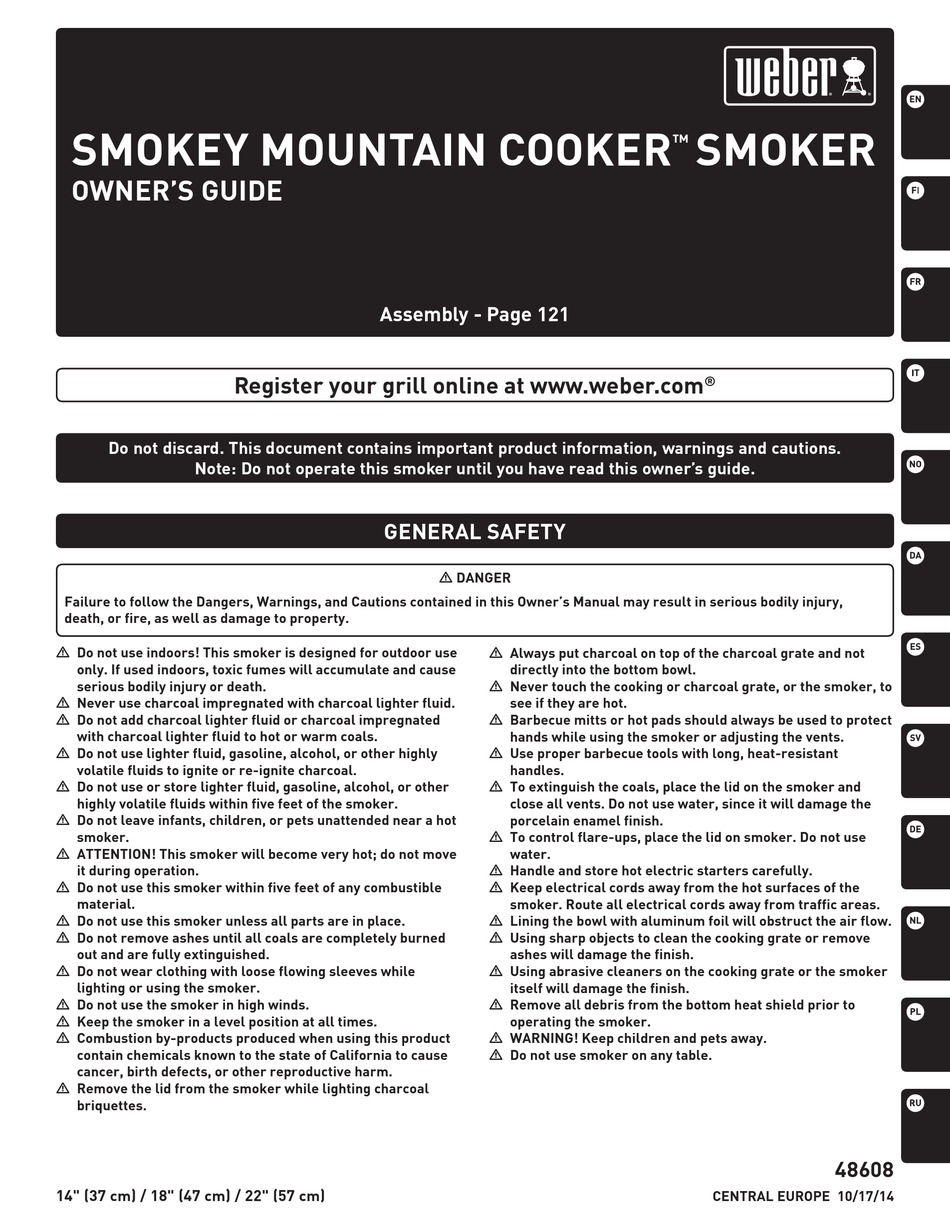 weber

SMOKEY MOUNTAIN COOKER™ SMOKER
OWNER'S GUIDE

Assembly - Page 121

Register your grill online at www.weber.com®

Do not discard. This document contains important product information, warnings and cautions.
Note: Do not operate this smoker until you have read this owner's guide.

GENERAL SAFETY

⚠ DANGER
Failure to follow the Dangers, Warnings, and Cautions contained in this Owner's Manual may result in serious bodily injury, death, or fire, as well as damage to property.

⚠ Do not use indoors! This smoker is designed for outdoor use only. If used indoors, toxic fumes will accumulate and cause serious bodily injury or death.
⚠ Never use charcoal impregnated with charcoal lighter fluid.
⚠ Do not add charcoal lighter fluid or charcoal impregnated with charcoal lighter fluid to hot or warm coals.
⚠ Do not use lighter fluid, gasoline, alcohol, or other highly volatile fluids to ignite or re-ignite charcoal.
⚠ Do not use or store lighter fluid, gasoline, alcohol, or other highly volatile fluids within five feet of the smoker.
⚠ Do not leave infants, children, or pets unattended near a hot smoker.
⚠ ATTENTION! This smoker will become very hot; do not move it during operation.
⚠ Do not use this smoker within five feet of any combustible material.
⚠ Do not use this smoker unless all parts are in place.
⚠ Do not remove ashes until all coals are completely burned out and are fully extinguished.
⚠ Do not wear clothing with loose flowing sleeves while lighting or using the smoker.
⚠ Do not use the smoker in high winds.
⚠ Keep the smoker in a level position at all times.
⚠ Combustion by-products produced when using this product contain chemicals known to the state of California to cause cancer, birth defects, or other reproductive harm.
⚠ Remove the lid from the smoker while lighting charcoal briquettes.

⚠ Always put charcoal on top of the charcoal grate and not directly into the bottom bowl.
⚠ Never touch the cooking or charcoal grate, or the smoker, to see if they are hot.
⚠ Barbecue mitts or hot pads should always be used to protect hands while using the smoker or adjusting the vents.
⚠ Use proper barbecue tools with long, heat-resistant handles.
⚠ To extinguish the coals, place the lid on the smoker and close all vents. Do not use water, since it will damage the porcelain enamel finish.
⚠ To control flare-ups, place the lid on smoker. Do not use water.
⚠ Handle and store hot electric starters carefully.
⚠ Keep electrical cords away from the hot surfaces of the smoker. Route all electrical cords away from traffic areas.
⚠ Lining the bowl with aluminum foil will obstruct the air flow.
⚠ Using sharp objects to clean the cooking grate or remove ashes will damage the finish.
⚠ Using abrasive cleaners on the cooking grate or the smoker itself will damage the finish.
⚠ Remove all debris from the bottom heat shield prior to operating the smoker.
⚠ WARNING! Keep children and pets away.
⚠ Do not use smoker on any table.

EN
FI
FR
IT
NO
DA
ES
SV
DE
NL
PL
RU

48608
14" (37 cm) / 18" (47 cm) / 22" (57 cm)
CENTRAL EUROPE 10/17/14